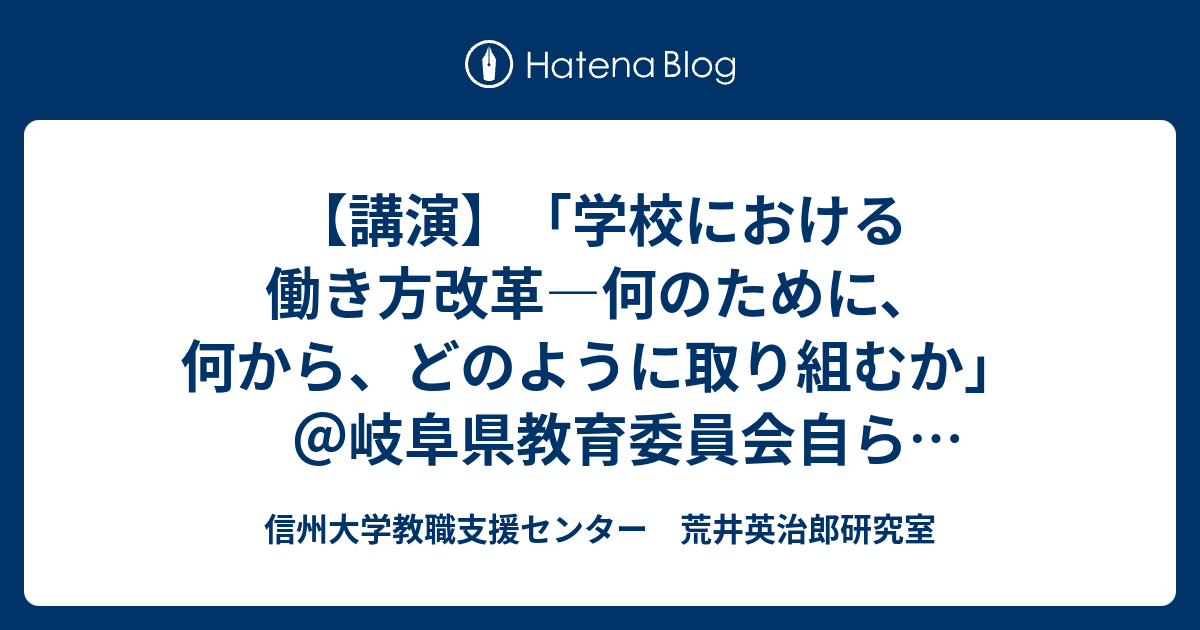 Hatena Blog

【講演】「学校における働き方改革―何のために、何から、どのように取り組むか」＠岐阜県教育委員会自ら…

信州大学教職支援センター　荒井英治郎研究室